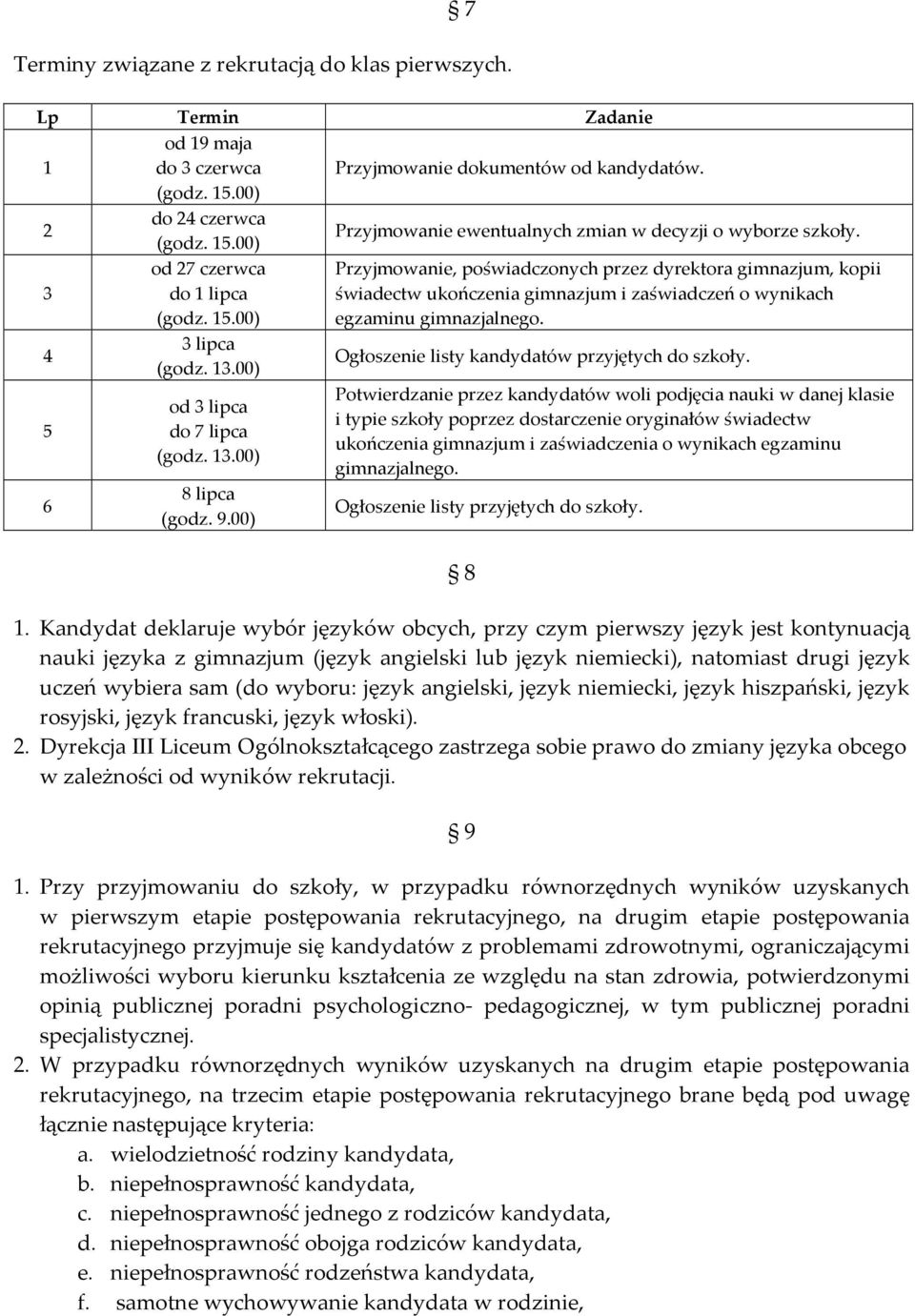 § 7

Terminy związane z rekrutacją do klas pierwszych.

| Lp | Termin | Zadanie |
|---|---|---|
| 1 | od 19 maja do 3 czerwca (godz. 15.00) | Przyjmowanie dokumentów od kandydatów. |
| 2 | do 24 czerwca (godz. 15.00) | Przyjmowanie ewentualnych zmian w decyzji o wyborze szkoły. |
| 3 | od 27 czerwca do 1 lipca (godz. 15.00) | Przyjmowanie, poświadczonych przez dyrektora gimnazjum, kopii świadectw ukończenia gimnazjum i zaświadczeń o wynikach egzaminu gimnazjalnego. |
| 4 | 3 lipca (godz. 13.00) | Ogłoszenie listy kandydatów przyjętych do szkoły. |
| 5 | od 3 lipca do 7 lipca (godz. 13.00) | Potwierdzanie przez kandydatów woli podjęcia nauki w danej klasie i typie szkoły poprzez dostarczenie oryginałów świadectw ukończenia gimnazjum i zaświadczenia o wynikach egzaminu gimnazjalnego. |
| 6 | 8 lipca (godz. 9.00) | Ogłoszenie listy przyjętych do szkoły. |

§ 8

1. Kandydat deklaruje wybór języków obcych, przy czym pierwszy język jest kontynuacją nauki języka z gimnazjum (język angielski lub język niemiecki), natomiast drugi język uczeń wybiera sam (do wyboru: język angielski, język niemiecki, język hiszpański, język rosyjski, język francuski, język włoski).
2. Dyrekcja III Liceum Ogólnokształcącego zastrzega sobie prawo do zmiany języka obcego w zależności od wyników rekrutacji.

§ 9

1. Przy przyjmowaniu do szkoły, w przypadku równorzędnych wyników uzyskanych w pierwszym etapie postępowania rekrutacyjnego, na drugim etapie postępowania rekrutacyjnego przyjmuje się kandydatów z problemami zdrowotnymi, ograniczającymi możliwości wyboru kierunku kształcenia ze względu na stan zdrowia, potwierdzonymi opinią publicznej poradni psychologiczno- pedagogicznej, w tym publicznej poradni specjalistycznej.
2. W przypadku równorzędnych wyników uzyskanych na drugim etapie postępowania rekrutacyjnego, na trzecim etapie postępowania rekrutacyjnego brane będą pod uwagę łącznie następujące kryteria:
a. wielodzietność rodziny kandydata,
b. niepełnosprawność kandydata,
c. niepełnosprawność jednego z rodziców kandydata,
d. niepełnosprawność obojga rodziców kandydata,
e. niepełnosprawność rodzeństwa kandydata,
f. samotne wychowywanie kandydata w rodzinie,